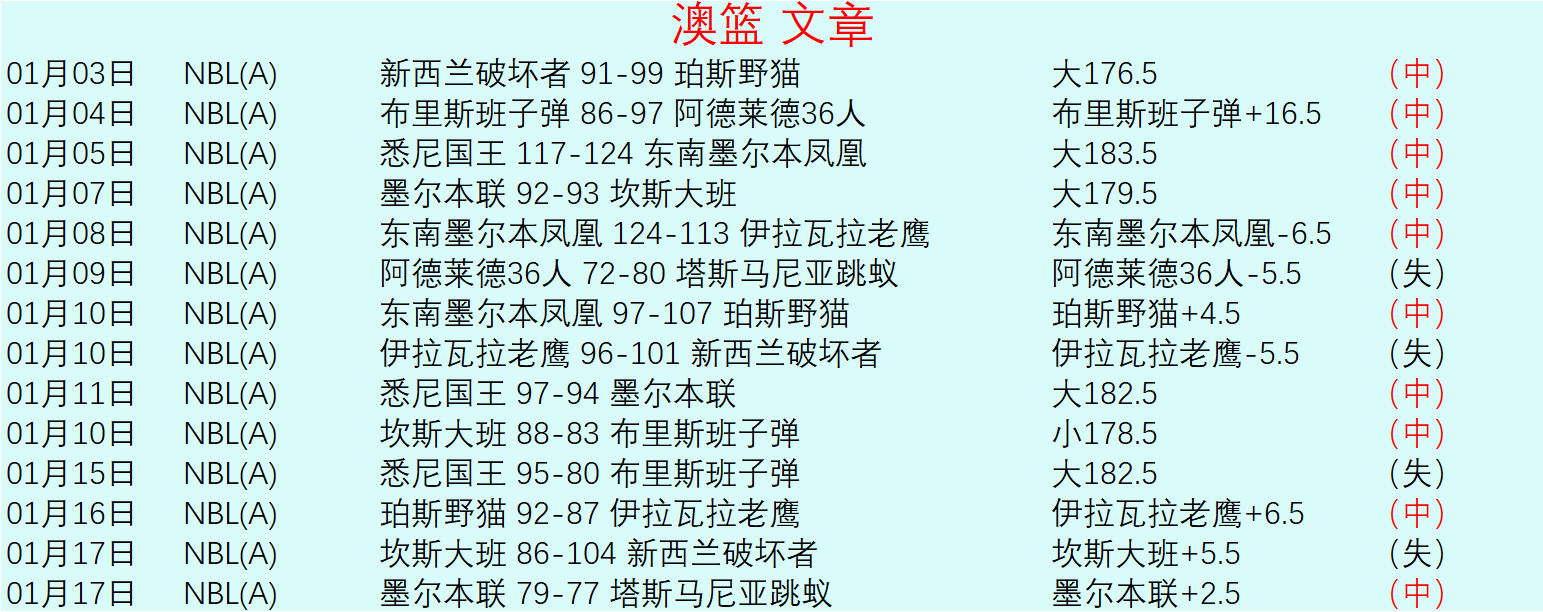 澳篮 文章

| | | | | |
|---|---|---|---|---|
| 01月03日 | NBL(A) | 新西兰破坏者 91-99 珀斯野猫 | 大176.5 | (中) |
| 01月04日 | NBL(A) | 布里斯班子弹 86-97 阿德莱德36人 | 布里斯班子弹+16.5 | (中) |
| 01月05日 | NBL(A) | 悉尼国王 117-124 东南墨尔本凤凰 | 大183.5 | (中) |
| 01月07日 | NBL(A) | 墨尔本联 92-93 坎斯大班 | 大179.5 | (中) |
| 01月08日 | NBL(A) | 东南墨尔本凤凰 124-113 伊拉瓦拉老鹰 | 东南墨尔本凤凰-6.5 | (中) |
| 01月09日 | NBL(A) | 阿德莱德36人 72-80 塔斯马尼亚跳蚁 | 阿德莱德36人-5.5 | (失) |
| 01月10日 | NBL(A) | 东南墨尔本凤凰 97-107 珀斯野猫 | 珀斯野猫+4.5 | (中) |
| 01月10日 | NBL(A) | 伊拉瓦拉老鹰 96-101 新西兰破坏者 | 伊拉瓦拉老鹰-5.5 | (失) |
| 01月11日 | NBL(A) | 悉尼国王 97-94 墨尔本联 | 大182.5 | (中) |
| 01月10日 | NBL(A) | 坎斯大班 88-83 布里斯班子弹 | 小178.5 | (中) |
| 01月15日 | NBL(A) | 悉尼国王 95-80 布里斯班子弹 | 大182.5 | (失) |
| 01月16日 | NBL(A) | 珀斯野猫 92-87 伊拉瓦拉老鹰 | 伊拉瓦拉老鹰+6.5 | (中) |
| 01月17日 | NBL(A) | 坎斯大班 86-104 新西兰破坏者 | 坎斯大班+5.5 | (失) |
| 01月17日 | NBL(A) | 墨尔本联 79-77 塔斯马尼亚跳蚁 | 墨尔本联+2.5 | (中) |